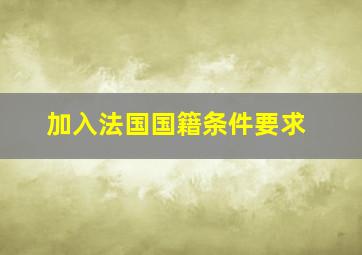 加入法国国籍条件要求